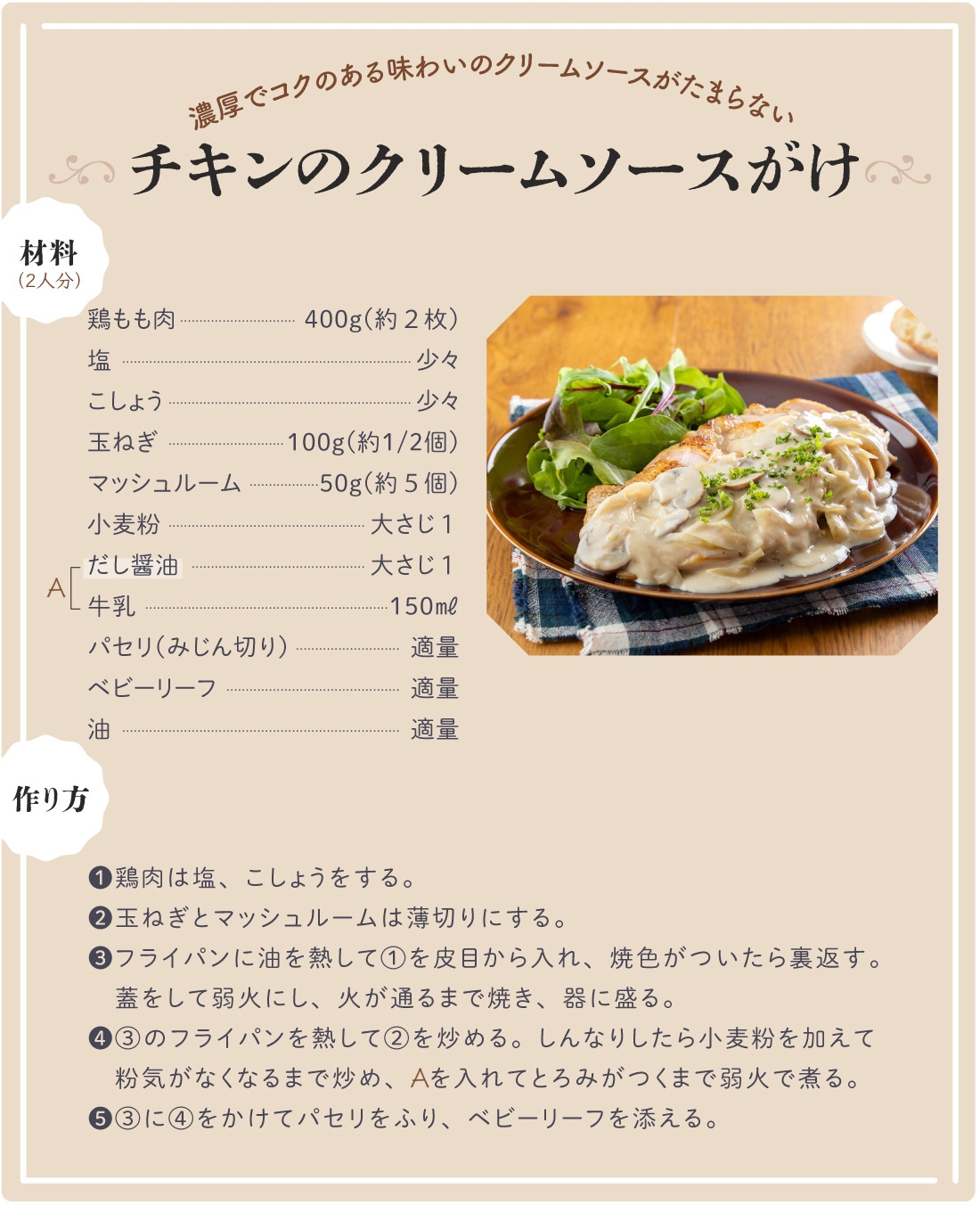 濃厚でコクのある味わいのクリームソースがたまらない

チキンのクリームソースがけ

材料
(2人分)

鶏もも肉 400g(約2枚)
塩 少々
こしょう 少々
玉ねぎ 100g(約1/2個)
マッシュルーム 50g(約5個)
小麦粉 大さじ1
A だし醤油 大さじ1
牛乳 150mℓ
パセリ(みじん切り) 適量
ベビーリーフ 適量
油 適量

作り方

❶鶏肉は塩、こしょうをする。
❷玉ねぎとマッシュルームは薄切りにする。
❸フライパンに油を熱して①を皮目から入れ、焼色がついたら裏返す。蓋をして弱火にし、火が通るまで焼き、器に盛る。
❹③のフライパンを熱して②を炒める。しんなりしたら小麦粉を加えて粉気がなくなるまで炒め、Aを入れてとろみがつくまで弱火で煮る。
❺③に④をかけてパセリをふり、ベビーリーフを添える。